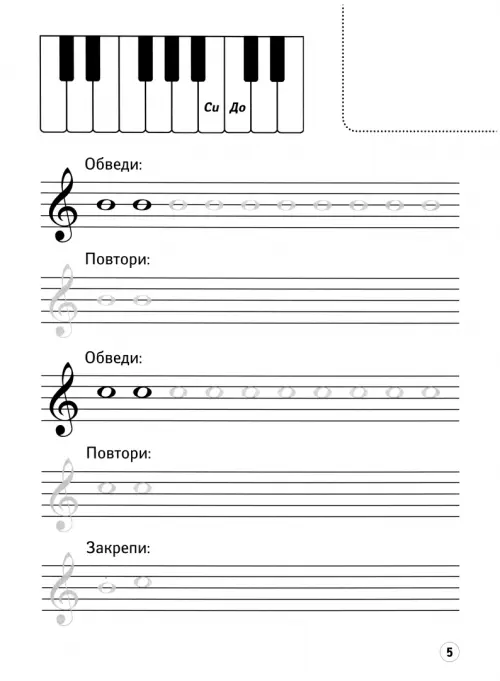 Си До

Обведи:

Повтори:

Обведи:

Повтори:

Закрепи:

5